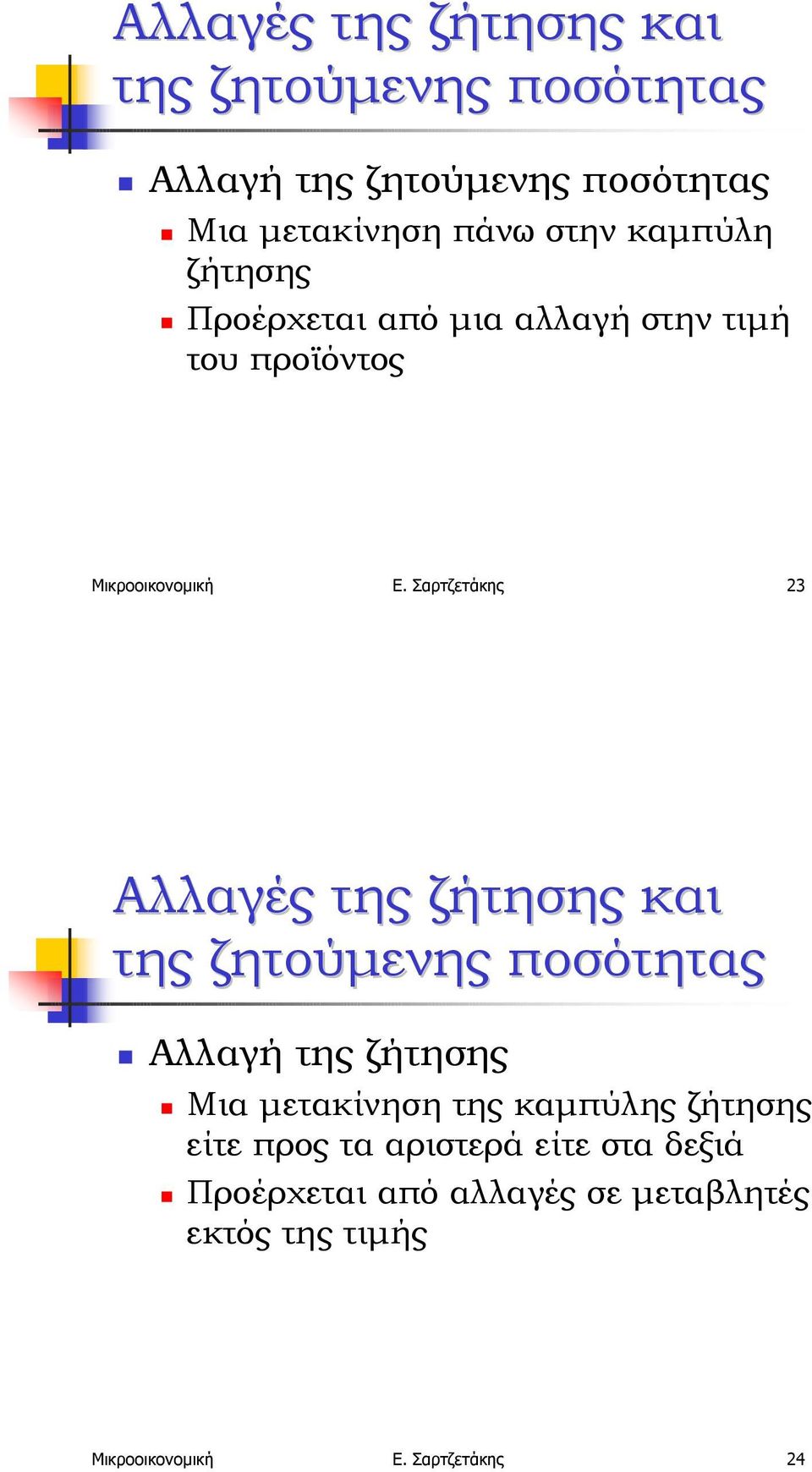 Αλλαγές της ζήτησης και της ζητούμενης ποσότητας

Αλλαγή της ζητούμενης ποσότητας

Μια μετακίνηση πάνω στην καμπύλη ζήτησης

Προέρχεται από μια αλλαγή στην τιμή του προϊόντος

Μικροοικονομική Ε. Σαρτζετάκης 23

Αλλαγές της ζήτησης και της ζητούμενης ποσότητας

Αλλαγή της ζήτησης

Μια μετακίνηση της καμπύλης ζήτησης είτε προς τα αριστερά είτε στα δεξιά

Προέρχεται από αλλαγές σε μεταβλητές εκτός της τιμής

Μικροοικονομική Ε. Σαρτζετάκης 24